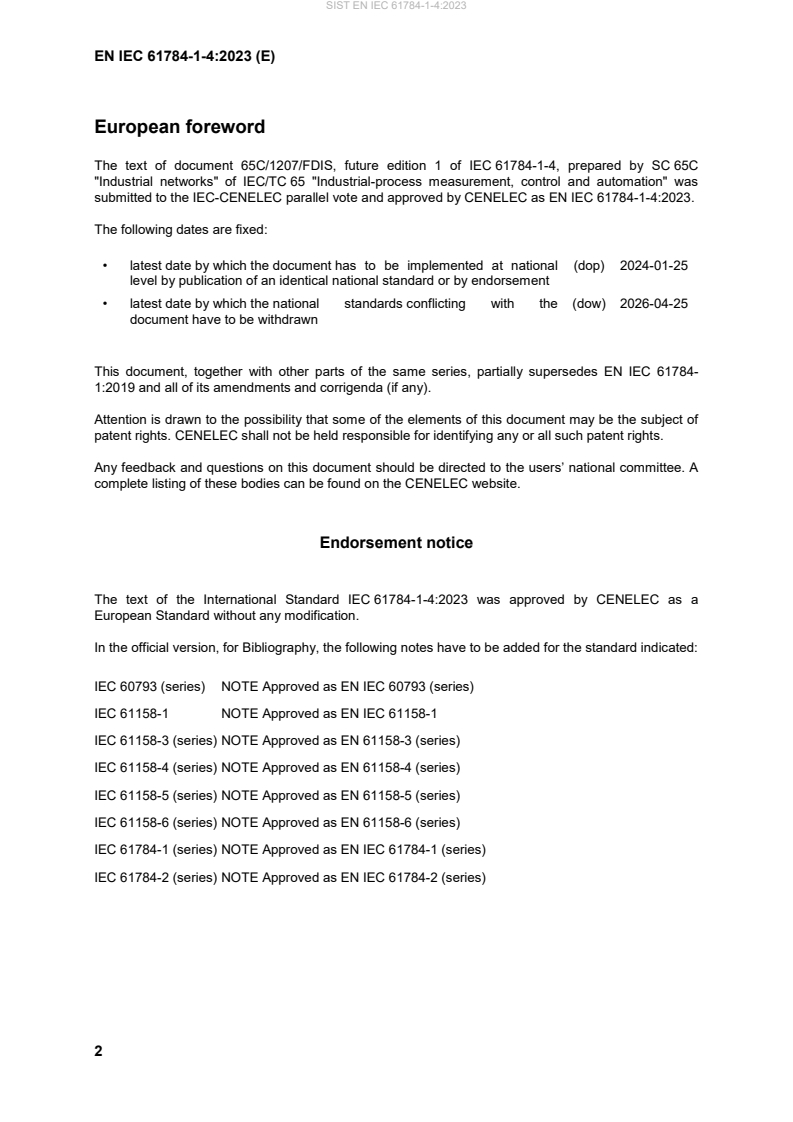 SIST EN IEC 61784-1-4:2023

EN IEC 61784-1-4:2023 (E)

European foreword

The text of document 65C/1207/FDIS, future edition 1 of IEC 61784-1-4, prepared by SC 65C "Industrial networks" of IEC/TC 65 "Industrial-process measurement, control and automation" was submitted to the IEC-CENELEC parallel vote and approved by CENELEC as EN IEC 61784-1-4:2023.

The following dates are fixed:

• latest date by which the document has to be implemented at national level by publication of an identical national standard or by endorsement (dop) 2024-01-25
• latest date by which the national standards conflicting with the document have to be withdrawn (dow) 2026-04-25

This document, together with other parts of the same series, partially supersedes EN IEC 61784-1:2019 and all of its amendments and corrigenda (if any).

Attention is drawn to the possibility that some of the elements of this document may be the subject of patent rights. CENELEC shall not be held responsible for identifying any or all such patent rights.

Any feedback and questions on this document should be directed to the users' national committee. A complete listing of these bodies can be found on the CENELEC website.

Endorsement notice

The text of the International Standard IEC 61784-1-4:2023 was approved by CENELEC as a European Standard without any modification.

In the official version, for Bibliography, the following notes have to be added for the standard indicated:

IEC 60793 (series) NOTE Approved as EN IEC 60793 (series)

IEC 61158-1 NOTE Approved as EN IEC 61158-1

IEC 61158-3 (series) NOTE Approved as EN 61158-3 (series)

IEC 61158-4 (series) NOTE Approved as EN 61158-4 (series)

IEC 61158-5 (series) NOTE Approved as EN 61158-5 (series)

IEC 61158-6 (series) NOTE Approved as EN 61158-6 (series)

IEC 61784-1 (series) NOTE Approved as EN IEC 61784-1 (series)

IEC 61784-2 (series) NOTE Approved as EN IEC 61784-2 (series)

2